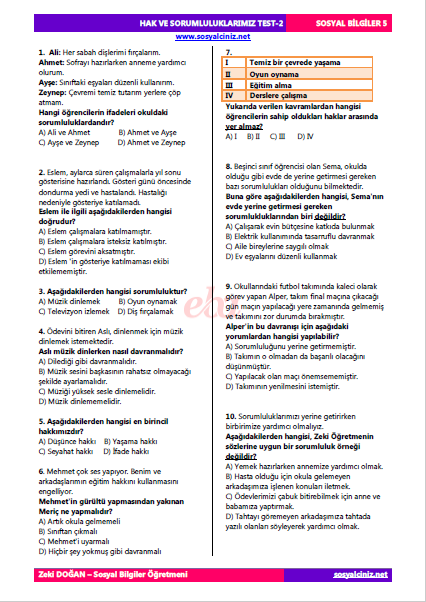 HAK VE SORUMLULUKLARIMIZ TEST-2 SOSYAL BİLGİLER 5

www.sosyalciniz.net

1. Ali: Her sabah dişlerimi fırçalarım.
Ahmet: Sofrayı hazırlarken anneme yardımcı olurum.
Ayşe: Sınıftaki eşyaları düzenli kullanırım.
Zeynep: Çevremi temiz tutarım yerlere çöp atmam.
Hangi öğrencilerin ifadeleri okuldaki sorumluluklardandır?
A) Ali ve Ahmet B) Ahmet ve Ayşe
C) Ayşe ve Zeynep D) Ahmet ve Zeynep

2. Eslem, aylarca süren çalışmalarla yıl sonu gösterisine hazırlandı. Gösteri günü öncesinde dondurma yedi ve hastalandı. Hastalığı nedeniyle gösteriye katılamadı.
Eslem ile ilgili aşağıdakilerden hangisi doğrudur?
A) Eslem çalışmalara katılmamıştır.
B) Eslem çalışmalara isteksiz katılmıştır.
C) Eslem görevini aksatmıştır.
D) Eslem 'in gösteriye katılmaması ekibi etkilememiştir.

3. Aşağıdakilerden hangisi sorumluluktur?
A) Müzik dinlemek B) Oyun oynamak
C) Televizyon izlemek D) Diş fırçalamak

4. Ödevini bitiren Aslı, dinlenmek için müzik dinlemek istemektedir.
Aslı müzik dinlerken nasıl davranmalıdır?
A) Dilediği gibi davranmalıdır.
B) Müzik sesini başkasının rahatsız olmayacağı şekilde ayarlamalıdır.
C) Müziği yüksek sesle dinlemelidir.
D) Müzik dinlememelidir.

5. Aşağıdakilerden hangisi en birincil hakkımızdır?
A) Düşünce hakkı B) Yaşama hakkı
C) Seyahat hakkı D) İfade hakkı

6. Mehmet çok ses yapıyor. Benim ve arkadaşlarımın eğitim hakkını kullanmasını engelliyor.
Mehmet'in gürültü yapmasından yakınan Meriç ne yapmalıdır?
A) Artık okula gelmemeli
B) Sınıftan çıkmalı
C) Mehmet'i uyarmalı
D) Hiçbir şey yokmuş gibi davranmalı

7.
| I | Temiz bir çevrede yaşama |
|---|---|
| II | Oyun oynama |
| III | Eğitim alma |
| IV | Derslere çalışma |

Yukarıda verilen kavramlardan hangisi öğrencilerin sahip oldukları haklar arasında yer almaz?
A) I B) II C) III D) IV

8. Beşinci sınıf öğrencisi olan Sema, okulda olduğu gibi evde de yerine getirmesi gereken bazı sorumlulukları olduğunu bilmektedir.
Buna göre aşağıdakilerden hangisi, Sema'nın evde yerine getirmesi gereken sorumluluklarından biri değildir?
A) Çalışarak evin bütçesine katkıda bulunmak
B) Elektrik kullanımında tasarruflu davranmak
C) Aile bireylerine saygılı olmak
D) Ev eşyalarını düzenli kullanmak

9. Okullarındaki futbol takımında kaleci olarak görev yapan Alper, takım final maçına çıkacağı gün maçın yapılacağı yere zamanında gelmemiş ve takımını zor durumda bırakmıştır.
Alper'in bu davranışı için aşağıdaki yorumlardan hangisi yapılabilir?
A) Sorumluluğunu yerine getirmemiştir.
B) Takımın o olmadan da başarılı olacağını düşünmüştür.
C) Yapılacak olan maçı önemsememiştir.
D) Takımının yenilmesini istemiştir.

10. Sorumluluklarımızı yerine getirirken birbirimize yardımcı olmalıyız.
Aşağıdakilerden hangisi, Zeki Öğretmenin sözlerine uygun bir sorumluluk örneği değildir?
A) Yemek hazırlarken annemize yardımcı olmak.
B) Hasta olduğu için okula gelemeyen arkadaşımıza işlenen konuları iletmek.
C) Ödevlerimizi çabuk bitirebilmek için anne ve babamıza yaptırmak.
D) Tahtayı göremeyen arkadaşımıza tahtada yazılı olanları söyleyerek yardımcı olmak.

Zeki DOĞAN – Sosyal Bilgiler Öğretmeni sosyalciniz.net